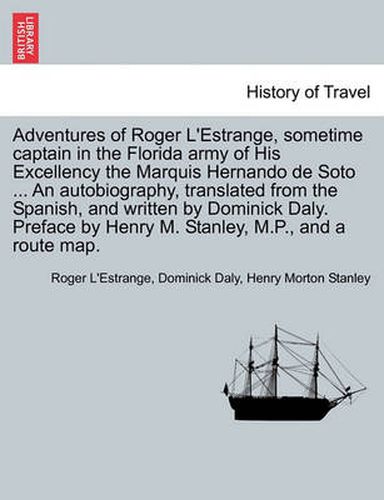 BRITISH LIBRARY

History of Travel

Adventures of Roger L'Estrange, sometime captain in the Florida army of His Excellency the Marquis Hernando de Soto ... An autobiography, translated from the Spanish, and written by Dominick Daly. Preface by Henry M. Stanley, M.P., and a route map.

Roger L'Estrange, Dominick Daly, Henry Morton Stanley